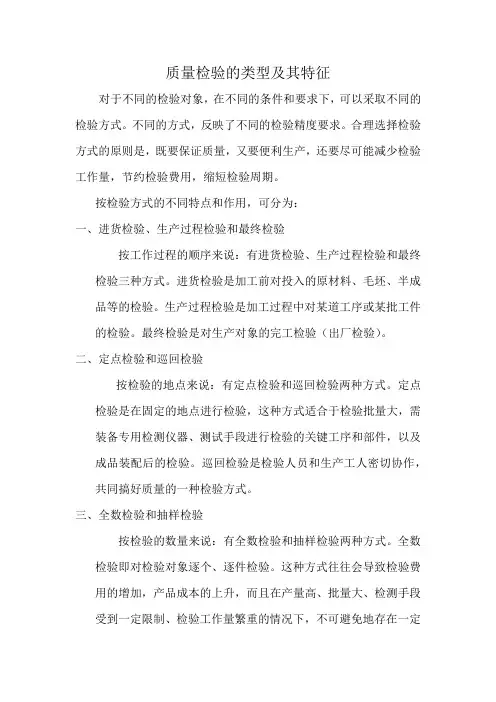 质量检验的类型及其特征

对于不同的检验对象，在不同的条件和要求下，可以采取不同的检验方式。不同的方式，反映了不同的检验精度要求。合理选择检验方式的原则是，既要保证质量，又要便利生产，还要尽可能减少检验工作量，节约检验费用，缩短检验周期。

按检验方式的不同特点和作用，可分为：

一、进货检验、生产过程检验和最终检验

按工作过程的顺序来说：有进货检验、生产过程检验和最终检验三种方式。进货检验是加工前对投入的原材料、毛坯、半成品等的检验。生产过程检验是加工过程中对某道工序或某批工件的检验。最终检验是对生产对象的完工检验（出厂检验）。

二、定点检验和巡回检验

按检验的地点来说：有定点检验和巡回检验两种方式。定点检验是在固定的地点进行检验，这种方式适合于检验批量大，需装备专用检测仪器、测试手段进行检验的关键工序和部件，以及成品装配后的检验。巡回检验是检验人员和生产工人密切协作，共同搞好质量的一种检验方式。

三、全数检验和抽样检验

按检验的数量来说：有全数检验和抽样检验两种方式。全数检验即对检验对象逐个、逐件检验。这种方式往往会导致检验费用的增加，产品成本的上升，而且在产量高、批量大、检测手段受到一定限制、检验工作量繁重的情况下，不可避免地存在一定